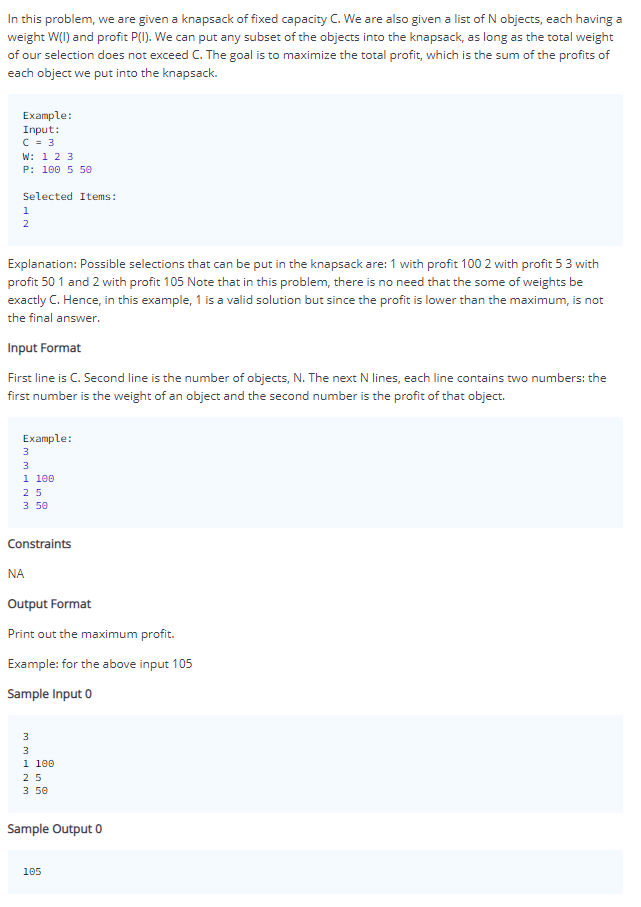 In this problem, we are given a knapsack of fixed capacity C. We are also given a list of N objects, each having a weight W(I) and profit P(I). We can put any subset of the objects into the knapsack, as long as the total weight of our selection does not exceed C. The goal is to maximize the total profit, which is the sum of the profits of each object we put into the knapsack.

Example:
Input:
C = 3
W: 1 2 3
P: 100 5 50

Selected Items:
1
2

Explanation: Possible selections that can be put in the knapsack are: 1 with profit 100 2 with profit 5 3 with profit 50 1 and 2 with profit 105 Note that in this problem, there is no need that the some of weights be exactly C. Hence, in this example, 1 is a valid solution but since the profit is lower than the maximum, is not the final answer.

Input Format

First line is C. Second line is the number of objects, N. The next N lines, each line contains two numbers: the first number is the weight of an object and the second number is the profit of that object.

Example:
3
3
1 100
2 5
3 50

Constraints

NA

Output Format

Print out the maximum profit.

Example: for the above input 105

Sample Input 0

3
3
1 100
2 5
3 50

Sample Output 0

105